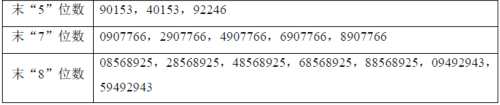 | 末“5”位数 | 90153，40153，92246 |
|---|---|
| 末“7”位数 | 0907766，2907766，4907766，6907766，8907766 |
| 末“8”位数 | 08568925，28568925，48568925，68568925，88568925，09492943，59492943 |